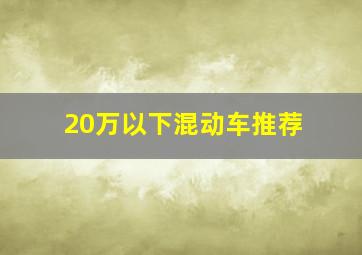 20万以下混动车推荐